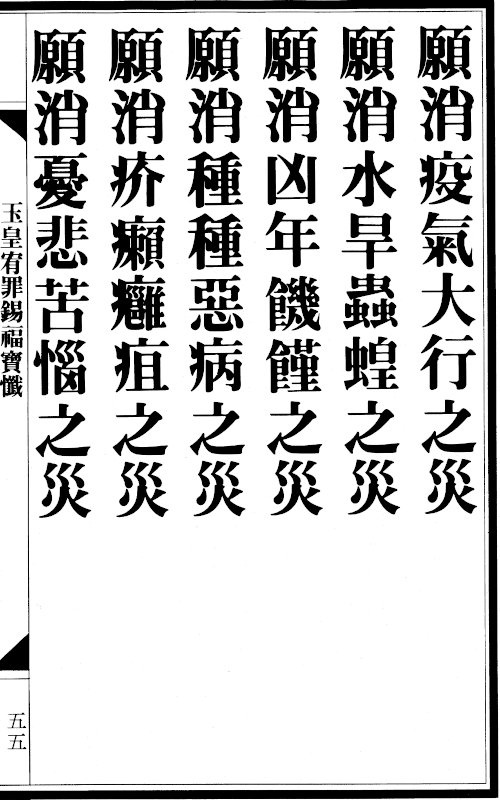 願消疫氣大行之災

願消水旱蟲蝗之災

願消凶年饑饉之災

願消種種惡病之災

願消疥癩癰疽之災

願消憂悲苦惱之災

玉皇宥罪錫福寶懺

五五